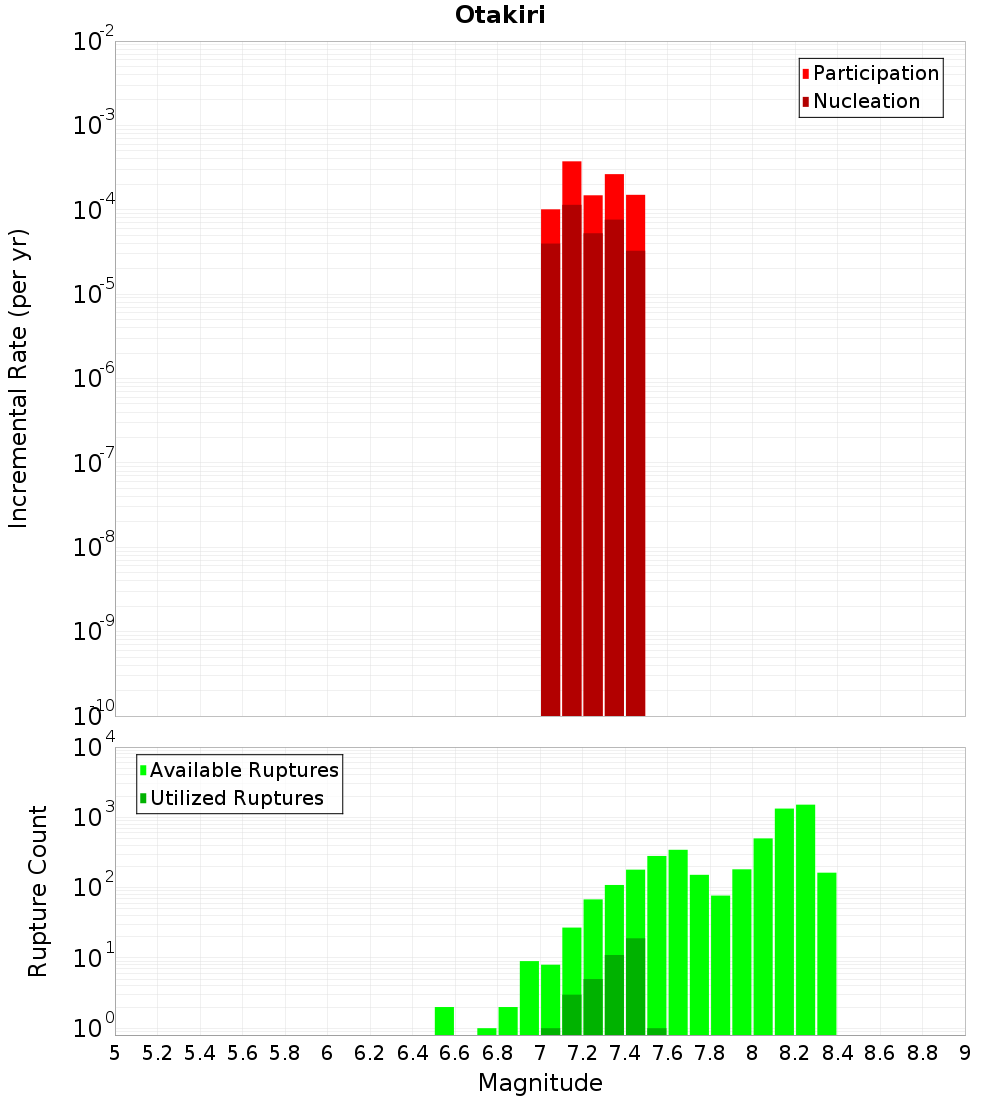 Otakiri

Participation
Nucleation

Incremental Rate (per yr)

$10^{-2}$
$10^{-3}$
$10^{-4}$
$10^{-5}$
$10^{-6}$
$10^{-7}$
$10^{-8}$
$10^{-9}$
$10^{-10}$

Available Ruptures
Utilized Ruptures

Rupture Count

$10^{4}$
$10^{3}$
$10^{2}$
$10^{1}$
$10^{0}$

5 5.2 5.4 5.6 5.8 6 6.2 6.4 6.6 6.8 7 7.2 7.4 7.6 7.8 8 8.2 8.4 8.6 8.8 9

Magnitude